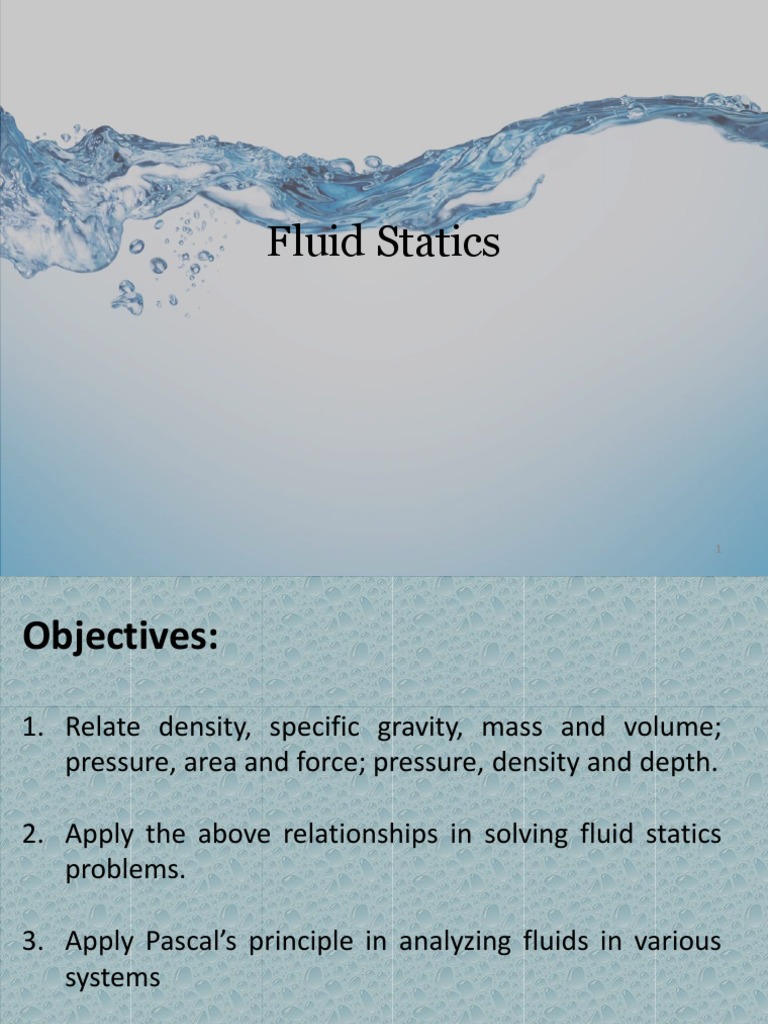 Fluid Statics

1

Objectives:

1. Relate density, specific gravity, mass and volume; pressure, area and force; pressure, density and depth.

2. Apply the above relationships in solving fluid statics problems.

3. Apply Pascal's principle in analyzing fluids in various systems